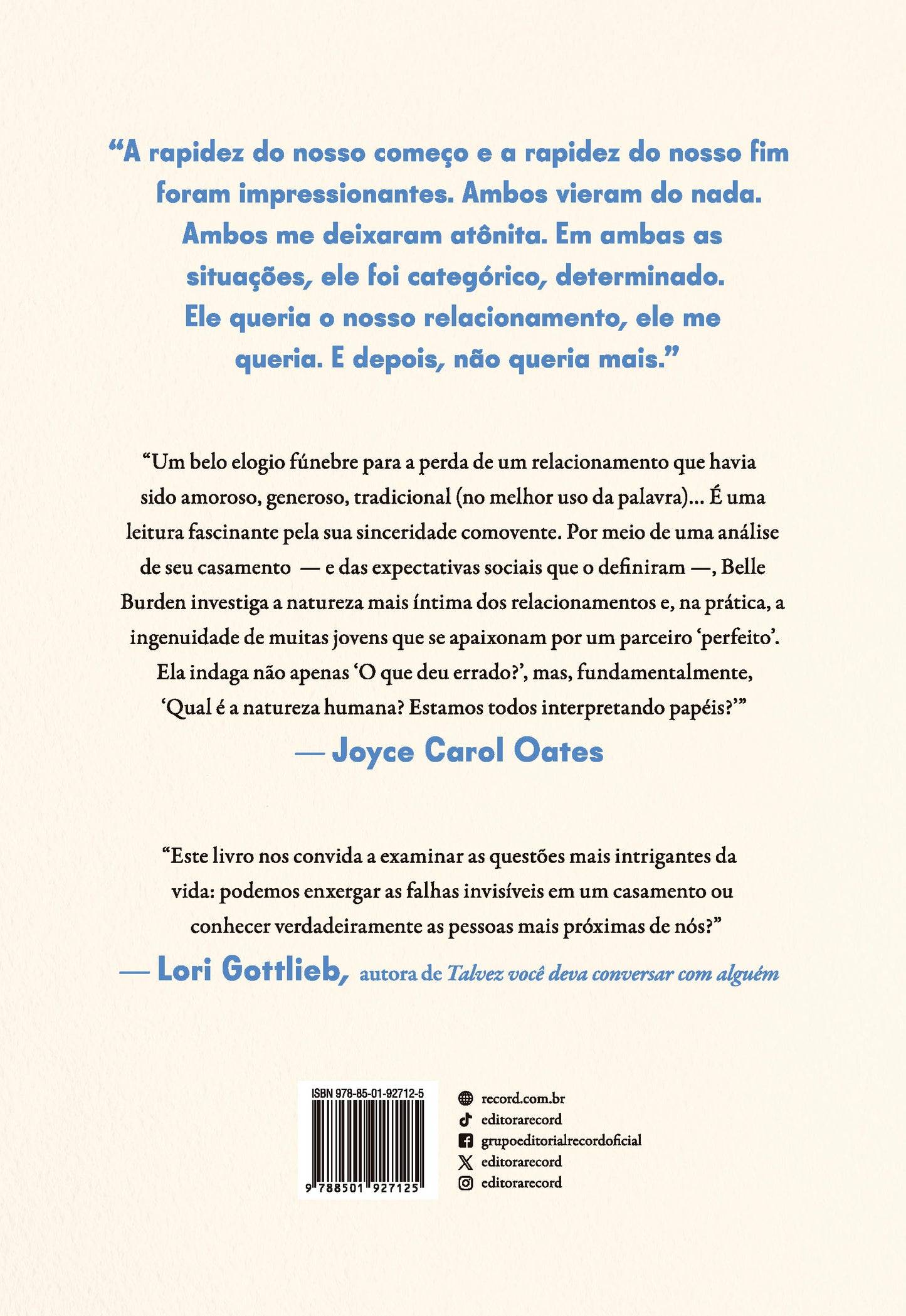 “A rapidez do nosso começo e a rapidez do nosso fim foram impressionantes. Ambos vieram do nada. Ambos me deixaram atônita. Em ambas as situações, ele foi categórico, determinado. Ele queria o nosso relacionamento, ele me queria. E depois, não queria mais.”

“Um belo elogio fúnebre para a perda de um relacionamento que havia sido amoroso, generoso, tradicional (no melhor uso da palavra)... É uma leitura fascinante pela sua sinceridade comovente. Por meio de uma análise de seu casamento — e das expectativas sociais que o definiram —, Belle Burden investiga a natureza mais íntima dos relacionamentos e, na prática, a ingenuidade de muitas jovens que se apaixonam por um parceiro ‘perfeito’. Ela indaga não apenas ‘O que deu errado?’, mas, fundamentalmente, ‘Qual é a natureza humana? Estamos todos interpretando papéis?’”
— Joyce Carol Oates

“Este livro nos convida a examinar as questões mais intrigantes da vida: podemos enxergar as falhas invisíveis em um casamento ou conhecer verdadeiramente as pessoas mais próximas de nós?”
— Lori Gottlieb, autora de Talvez você deva conversar com alguém

ISBN 978-85-01-92712-5
9 788501 927125

record.com.br
editorarecord
grupoeditorialrecordoficial
editorarecord
editorarecord